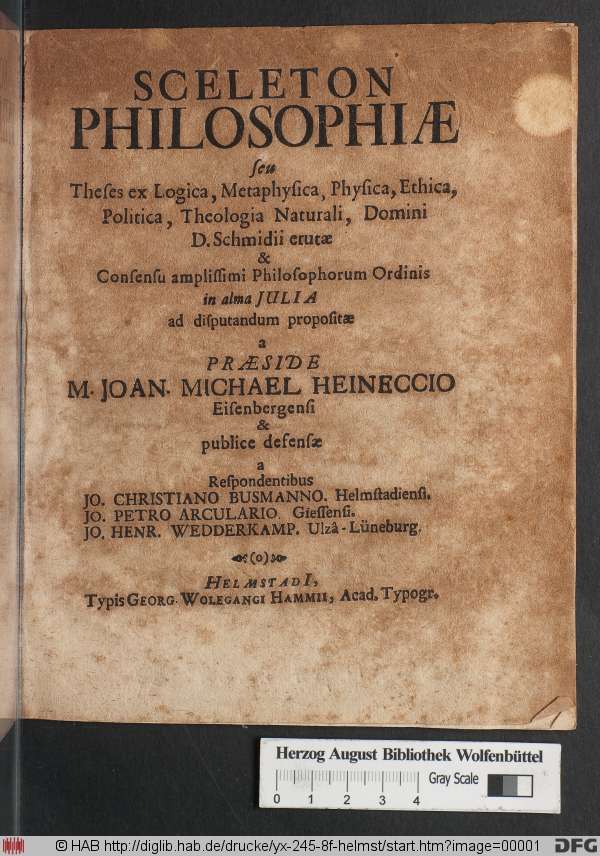 SCELETON PHILOSOPHIÆ

seu

Theses ex Logica, Metaphysica, Physica, Ethica, Politica, Theologia Naturali, Domini D. Schmidii erutæ

&

Consensu amplissimi Philosophorum Ordinis in alma JULIA ad disputandum propositæ

a

PRÆSIDE

M. JOAN. MICHAEL HEINECCIO Eisenbergensi

&

publice defensæ

a

Respondentibus

JO. CHRISTIANO BUSMANNO. Helmstadiensi.
JO. PETRO ARCULARIO. Giessensi.
JO. HENR. WEDDERKAMP. Ulzâ-Lüneburg.

(o)

HELMSTADI,
Typis GEORG. WOLFGANGI HAMMII, Acad. Typogr.

Herzog August Bibliothek Wolfenbüttel
Gray Scale
0 1 2 3 4

© HAB http://diglib.hab.de/drucke/yx-245-8f-helmst/start.htm?image=00001 DFG